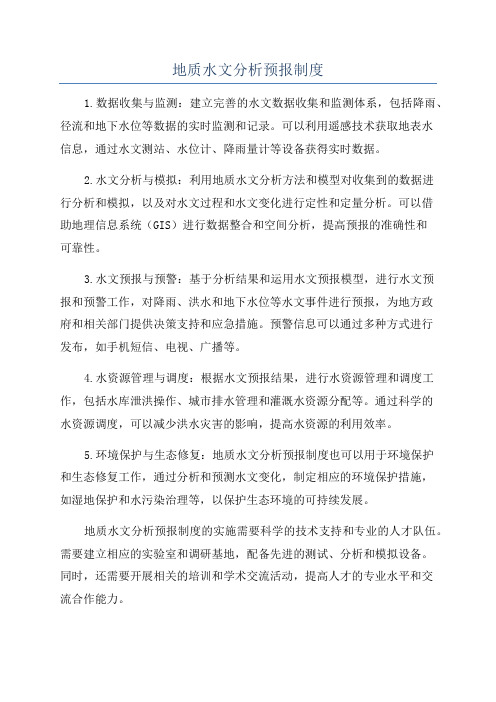 地质水文分析预报制度

1.数据收集与监测：建立完善的水文数据收集和监测体系，包括降雨、径流和地下水位等数据的实时监测和记录。可以利用遥感技术获取地表水信息，通过水文测站、水位计、降雨量计等设备获得实时数据。

2.水文分析与模拟：利用地质水文分析方法和模型对收集到的数据进行分析和模拟，以及对水文过程和水文变化进行定性和定量分析。可以借助地理信息系统（GIS）进行数据整合和空间分析，提高预报的准确性和可靠性。

3.水文预报与预警：基于分析结果和运用水文预报模型，进行水文预报和预警工作，对降雨、洪水和地下水位等水文事件进行预报，为地方政府和相关部门提供决策支持和应急措施。预警信息可以通过多种方式进行发布，如手机短信、电视、广播等。

4.水资源管理与调度：根据水文预报结果，进行水资源管理和调度工作，包括水库泄洪操作、城市排水管理和灌溉水资源分配等。通过科学的水资源调度，可以减少洪水灾害的影响，提高水资源的利用效率。

5.环境保护与生态修复：地质水文分析预报制度也可以用于环境保护和生态修复工作，通过分析和预测水文变化，制定相应的环境保护措施，如湿地保护和水污染治理等，以保护生态环境的可持续发展。

地质水文分析预报制度的实施需要科学的技术支持和专业的人才队伍。需要建立相应的实验室和调研基地，配备先进的测试、分析和模拟设备。同时，还需要开展相关的培训和学术交流活动，提高人才的专业水平和交流合作能力。